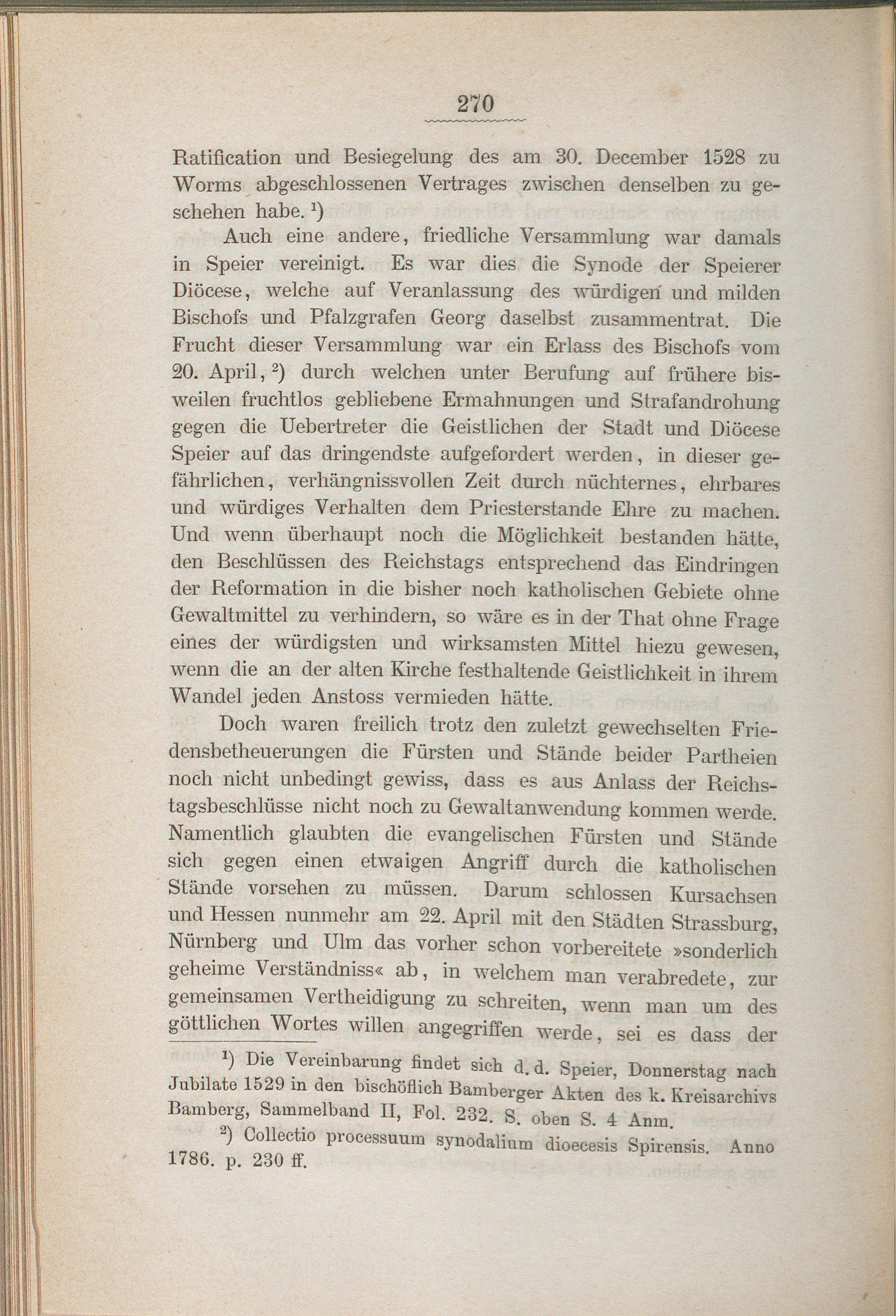 270

Ratification und Besiegelung des am 30. December 1528 zu Worms abgeschlossenen Vertrages zwischen denselben zu geschehen habe. $^{1}$)

Auch eine andere, friedliche Versammlung war damals in Speier vereinigt. Es war dies die Synode der Speierer Diöcese, welche auf Veranlassung des würdigen und milden Bischofs und Pfalzgrafen Georg daselbst zusammentrat. Die Frucht dieser Versammlung war ein Erlass des Bischofs vom 20. April, $^{2}$) durch welchen unter Berufung auf frühere bisweilen fruchtlos gebliebene Ermahnungen und Strafandrohung gegen die Uebertreter die Geistlichen der Stadt und Diöcese Speier auf das dringendste aufgefordert werden, in dieser gefährlichen, verhängnissvollen Zeit durch nüchternes, ehrbares und würdiges Verhalten dem Priesterstande Ehre zu machen. Und wenn überhaupt noch die Möglichkeit bestanden hätte, den Beschlüssen des Reichstags entsprechend das Eindringen der Reformation in die bisher noch katholischen Gebiete ohne Gewaltmittel zu verhindern, so wäre es in der That ohne Frage eines der würdigsten und wirksamsten Mittel hiezu gewesen, wenn die an der alten Kirche festhaltende Geistlichkeit in ihrem Wandel jeden Anstoss vermieden hätte.

Doch waren freilich trotz den zuletzt gewechselten Friedensbetheuerungen die Fürsten und Stände beider Partheien noch nicht unbedingt gewiss, dass es aus Anlass der Reichstagsbeschlüsse nicht noch zu Gewaltanwendung kommen werde. Namentlich glaubten die evangelischen Fürsten und Stände sich gegen einen etwaigen Angriff durch die katholischen Stände vorsehen zu müssen. Darum schlossen Kursachsen und Hessen nunmehr am 22. April mit den Städten Strassburg, Nürnberg und Ulm das vorher schon vorbereitete »sonderlich geheime Verständniss« ab, in welchem man verabredete, zur gemeinsamen Vertheidigung zu schreiten, wenn man um des göttlichen Wortes willen angegriffen werde, sei es dass der

$^{1}$) Die Vereinbarung findet sich d. d. Speier, Donnerstag nach Jubilate 1529 in den bischöflich Bamberger Akten des k. Kreisarchivs Bamberg, Sammelband II, Fol. 232. S. oben S. 4 Anm.

$^{2}$) Collectio processuum synodalium dioecesis Spirensis. Anno 1786. p. 230 ff.